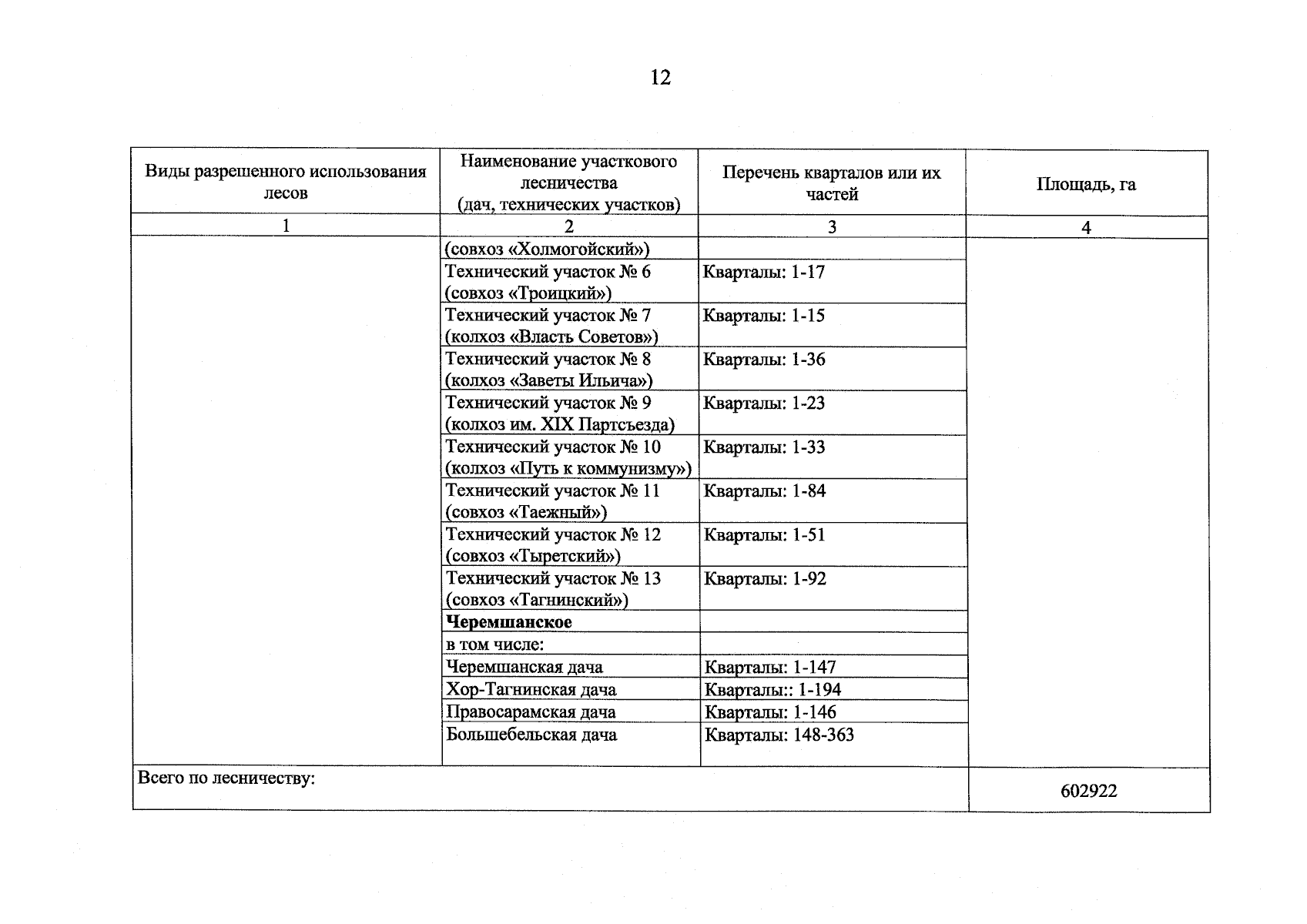 12

| Виды разрешенного использования лесов | Наименование участкового лесничества (дач, технических участков) | Перечень кварталов или их частей | Площадь, га |
|---|---|---|---|
| 1 | 2 | 3 | 4 |
|  | (совхоз «Холмогойский») |  |  |
|  | Технический участок № 6 (совхоз «Троицкий») | Кварталы: 1-17 |  |
|  | Технический участок № 7 (колхоз «Власть Советов») | Кварталы: 1-15 |  |
|  | Технический участок № 8 (колхоз «Заветы Ильича») | Кварталы: 1-36 |  |
|  | Технический участок № 9 (колхоз им. XIX Партсъезда) | Кварталы: 1-23 |  |
|  | Технический участок № 10 (колхоз «Путь к коммунизму») | Кварталы: 1-33 |  |
|  | Технический участок № 11 (совхоз «Таежный») | Кварталы: 1-84 |  |
|  | Технический участок № 12 (совхоз «Тыретский») | Кварталы: 1-51 |  |
|  | Технический участок № 13 (совхоз «Тагнинский») | Кварталы: 1-92 |  |
|  | Черемшанское |  |  |
|  | в том числе: |  |  |
|  | Черемшанская дача | Кварталы: 1-147 |  |
|  | Хор-Тагнинская дача | Кварталы:: 1-194 |  |
|  | Правосарамская дача | Кварталы: 1-146 |  |
|  | Большебельская дача | Кварталы: 148-363 |  |
| Всего по лесничеству: |  |  | 602922 |